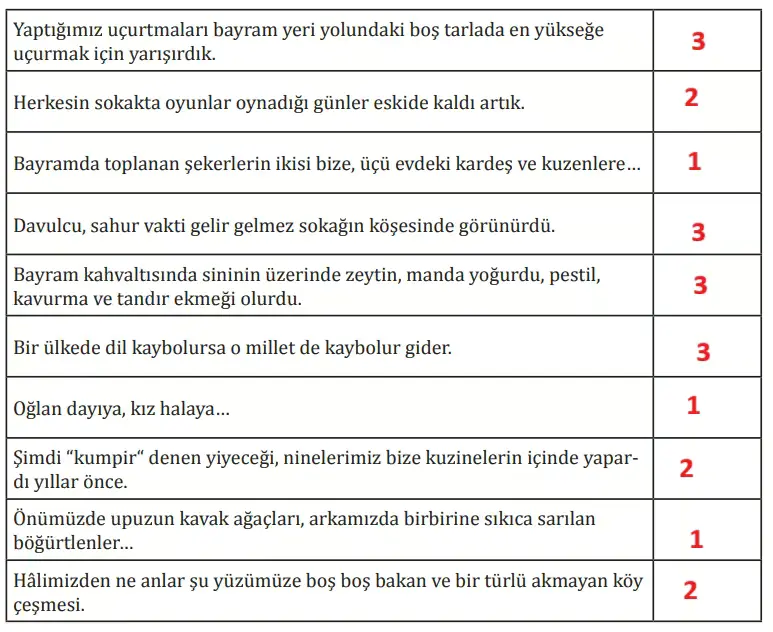 | | |
|---|---|
| Yaptığımız uçurtmaları bayram yeri yolundaki boş tarlada en yükseğe uçurmak için yarışırdık. | 3 |
| Herkesin sokakta oyunlar oynadığı günler eskide kaldı artık. | 2 |
| Bayramda toplanan şekerlerin ikisi bize, üçü evdeki kardeş ve kuzenlere… | 1 |
| Davulcu, sahur vakti gelir gelmez sokağın köşesinde görünürdü. | 3 |
| Bayram kahvaltısında sininin üzerinde zeytin, manda yoğurdu, pestil, kavurma ve tandır ekmeği olurdu. | 3 |
| Bir ülkede dil kaybolursa o millet de kaybolur gider. | 3 |
| Oğlan dayıya, kız halaya… | 1 |
| Şimdi “kumpir“ denen yiyeceği, ninelerimiz bize kuzinelerin içinde yapardı yıllar önce. | 2 |
| Önümüzde upuzun kavak ağaçları, arkamızda birbirine sıkıca sarılan böğürtlenler… | 1 |
| Hâlimizden ne anlar şu yüzümüze boş boş bakan ve bir türlü akmayan köy çeşmesi. | 2 |